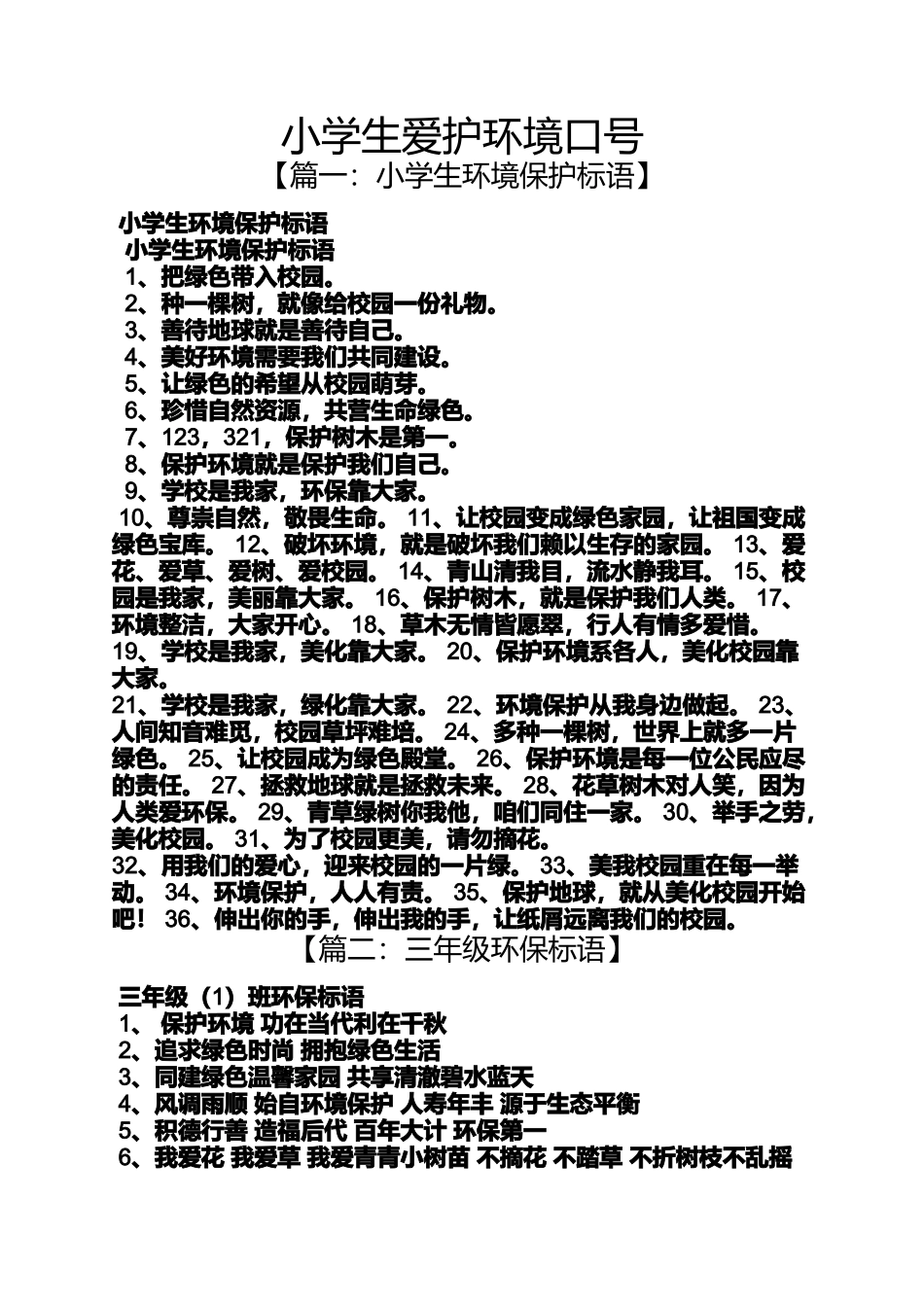 小学生爱护环境口号
【篇一：小学生环境保护标语】

小学生环境保护标语
小学生环境保护标语
1、把绿色带入校园。
2、种一棵树，就像给校园一份礼物。
3、善待地球就是善待自己。
4、美好环境需要我们共同建设。
5、让绿色的希望从校园萌芽。
6、珍惜自然资源，共营生命绿色。
7、123，321，保护树木是第一。
8、保护环境就是保护我们自己。
9、学校是我家，环保靠大家。
10、尊崇自然，敬畏生命。 11、让校园变成绿色家园，让祖国变成绿色宝库。 12、破坏环境，就是破坏我们赖以生存的家园。 13、爱花、爱草、爱树、爱校园。 14、青山清我目，流水静我耳。 15、校园是我家，美丽靠大家。 16、保护树木，就是保护我们人类。 17、环境整洁，大家开心。 18、草木无情皆愿翠，行人有情多爱惜。
19、学校是我家，美化靠大家。 20、保护环境系各人，美化校园靠大家。
21、学校是我家，绿化靠大家。 22、环境保护从我身边做起。 23、人间知音难觅，校园草坪难培。 24、多种一棵树，世界上就多一片绿色。 25、让校园成为绿色殿堂。 26、保护环境是每一位公民应尽的责任。 27、拯救地球就是拯救未来。 28、花草树木对人笑，因为人类爱环保。 29、青草绿树你我他，咱们同住一家。 30、举手之劳，美化校园。 31、为了校园更美，请勿摘花。
32、用我们的爱心，迎来校园的一片绿。 33、美我校园重在每一举动。 34、环境保护，人人有责。 35、保护地球，就从美化校园开始吧！ 36、伸出你的手，伸出我的手，让纸屑远离我们的校园。
【篇二：三年级环保标语】

三年级（1）班环保标语
1、 保护环境 功在当代利在千秋
2、追求绿色时尚 拥抱绿色生活
3、同建绿色温馨家园 共享清澈碧水蓝天
4、风调雨顺 始自环境保护 人寿年丰 源于生态平衡
5、积德行善 造福后代 百年大计 环保第一
6、我爱花 我爱草 我爱青青小树苗 不摘花 不踏草 不折树枝不乱摇